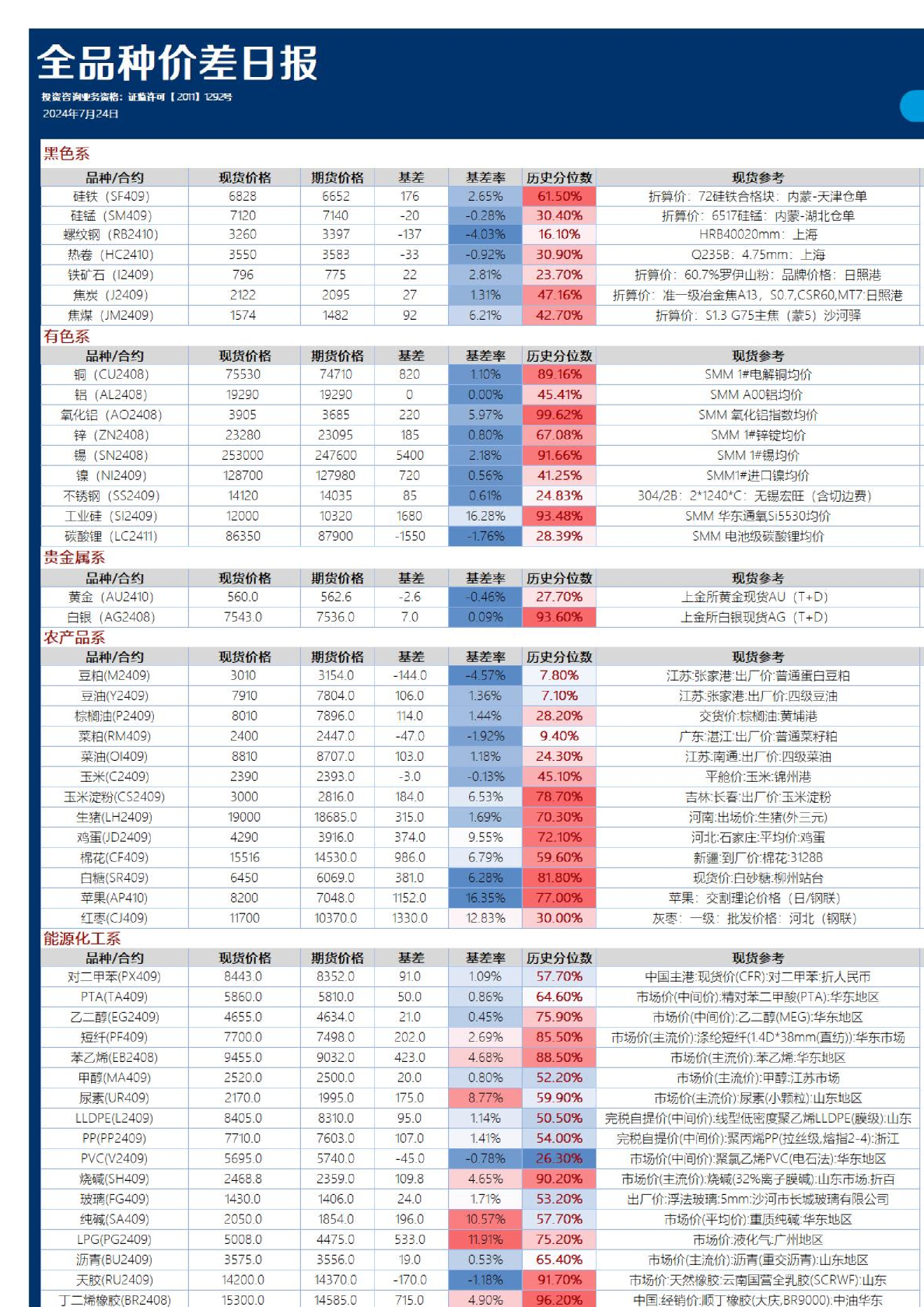 全品种价差日报

投资咨询业务资格：证监许可【2011】1292号

2024年7月24日

黑色系

| 品种/合约 | 现货价格 | 期货价格 | 基差 | 基差率 | 历史分位数 | 现货参考 |
|---|---|---|---|---|---|---|
| 硅铁（SF409） | 6828 | 6652 | 176 | 2.65% | 61.50% | 折算价：72硅铁合格块：内蒙-天津仓单 |
| 硅锰（SM409） | 7120 | 7140 | -20 | -0.28% | 30.40% | 折算价：6517硅锰：内蒙-湖北仓单 |
| 螺纹钢（RB2410） | 3260 | 3397 | -137 | -4.03% | 16.10% | HRB40020mm：上海 |
| 热卷（HC2410） | 3550 | 3583 | -33 | -0.92% | 30.90% | Q235B：4.75mm：上海 |
| 铁矿石（I2409） | 796 | 775 | 22 | 2.81% | 23.70% | 折算价：60.7%罗伊山粉：品牌价格：日照港 |
| 焦炭（J2409） | 2122 | 2095 | 27 | 1.31% | 47.16% | 折算价：准一级冶金焦A13，S0.7,CSR60,MT7:日照港 |
| 焦煤（JM2409） | 1574 | 1482 | 92 | 6.21% | 42.70% | 折算价：S1.3 G75主焦（蒙5）沙河驿 |

有色系

| 品种/合约 | 现货价格 | 期货价格 | 基差 | 基差率 | 历史分位数 | 现货参考 |
|---|---|---|---|---|---|---|
| 铜（CU2408） | 75530 | 74710 | 820 | 1.10% | 89.16% | SMM 1#电解铜均价 |
| 铝（AL2408） | 19290 | 19290 | 0 | 0.00% | 45.41% | SMM A00铝均价 |
| 氧化铝（AO2408） | 3905 | 3685 | 220 | 5.97% | 99.62% | SMM 氧化铝指数均价 |
| 锌（ZN2408） | 23280 | 23095 | 185 | 0.80% | 67.08% | SMM 1#锌锭均价 |
| 锡（SN2408） | 253000 | 247600 | 5400 | 2.18% | 91.66% | SMM 1#锡均价 |
| 镍（NI2409） | 128700 | 127980 | 720 | 0.56% | 41.25% | SMM1#进口镍均价 |
| 不锈钢（SS2409） | 14120 | 14035 | 85 | 0.61% | 24.83% | 304/2B：2*1240*C：无锡宏旺（含切边费） |
| 工业硅（SI2409） | 12000 | 10320 | 1680 | 16.28% | 93.48% | SMM 华东通氧Si5530均价 |
| 碳酸锂（LC2411） | 86350 | 87900 | -1550 | -1.76% | 28.39% | SMM 电池级碳酸锂均价 |

贵金属系

| 品种/合约 | 现货价格 | 期货价格 | 基差 | 基差率 | 历史分位数 | 现货参考 |
|---|---|---|---|---|---|---|
| 黄金（AU2410） | 560.0 | 562.6 | -2.6 | -0.46% | 27.70% | 上金所黄金现货AU（T+D） |
| 白银（AG2408） | 7543.0 | 7536.0 | 7.0 | 0.09% | 93.60% | 上金所白银现货AG（T+D） |

农产品系

| 品种/合约 | 现货价格 | 期货价格 | 基差 | 基差率 | 历史分位数 | 现货参考 |
|---|---|---|---|---|---|---|
| 豆粕(M2409) | 3010 | 3154.0 | -144.0 | -4.57% | 7.80% | 江苏:张家港:出厂价:普通蛋白豆粕 |
| 豆油(Y2409) | 7910 | 7804.0 | 106.0 | 1.36% | 7.10% | 江苏:张家港:出厂价:四级豆油 |
| 棕榈油(P2409) | 8010 | 7896.0 | 114.0 | 1.44% | 28.20% | 交货价:棕榈油:黄埔港 |
| 菜粕(RM409) | 2400 | 2447.0 | -47.0 | -1.92% | 9.40% | 广东:湛江:出厂价:普通菜籽粕 |
| 菜油(OI409) | 8810 | 8707.0 | 103.0 | 1.18% | 24.30% | 江苏:南通:出厂价:四级菜油 |
| 玉米(C2409) | 2390 | 2393.0 | -3.0 | -0.13% | 45.10% | 平舱价:玉米:锦州港 |
| 玉米淀粉(CS2409) | 3000 | 2816.0 | 184.0 | 6.53% | 78.70% | 吉林:长春:出厂价:玉米淀粉 |
| 生猪(LH2409) | 19000 | 18685.0 | 315.0 | 1.69% | 70.30% | 河南:出场价:生猪(外三元) |
| 鸡蛋(JD2409) | 4290 | 3916.0 | 374.0 | 9.55% | 72.10% | 河北:石家庄:平均价:鸡蛋 |
| 棉花(CF409) | 15516 | 14530.0 | 986.0 | 6.79% | 59.60% | 新疆:到厂价:棉花:3128B |
| 白糖(SR409) | 6450 | 6069.0 | 381.0 | 6.28% | 81.80% | 现货价:白砂糖:柳州站台 |
| 苹果(AP410) | 8200 | 7048.0 | 1152.0 | 16.35% | 77.00% | 苹果：交割理论价格（日/钢联） |
| 红枣(CJ409) | 11700 | 10370.0 | 1330.0 | 12.83% | 30.00% | 灰枣：一级：批发价格：河北（钢联） |

能源化工系

| 品种/合约 | 现货价格 | 期货价格 | 基差 | 基差率 | 历史分位数 | 现货参考 |
|---|---|---|---|---|---|---|
| 对二甲苯(PX409) | 8443.0 | 8352.0 | 91.0 | 1.09% | 57.70% | 中国主港:现货价(CFR):对二甲苯:折人民币 |
| PTA(TA409) | 5860.0 | 5810.0 | 50.0 | 0.86% | 64.60% | 市场价(中间价):精对苯二甲酸(PTA):华东地区 |
| 乙二醇(EG2409) | 4655.0 | 4634.0 | 21.0 | 0.45% | 75.90% | 市场价(中间价):乙二醇(MEG):华东地区 |
| 短纤(PF409) | 7700.0 | 7498.0 | 202.0 | 2.69% | 85.50% | 市场价(主流价):涤纶短纤(1.4D*38mm(直纺)):华东市场 |
| 苯乙烯(EB2408) | 9455.0 | 9032.0 | 423.0 | 4.68% | 88.50% | 市场价(主流价):苯乙烯:华东地区 |
| 甲醇(MA409) | 2520.0 | 2500.0 | 20.0 | 0.80% | 52.20% | 市场价(主流价):甲醇:江苏市场 |
| 尿素(UR409) | 2170.0 | 1995.0 | 175.0 | 8.77% | 59.90% | 市场价(主流价):尿素(小颗粒):山东地区 |
| LLDPE(L2409) | 8405.0 | 8310.0 | 95.0 | 1.14% | 50.50% | 完税自提价(中间价):线型低密度聚乙烯LLDPE(膜级):山东 |
| PP(PP2409) | 7710.0 | 7603.0 | 107.0 | 1.41% | 54.00% | 完税自提价(中间价):聚丙烯PP(拉丝级,熔指2-4):浙江 |
| PVC(V2409) | 5695.0 | 5740.0 | -45.0 | -0.78% | 26.30% | 市场价(中间价):聚氯乙烯PVC(电石法):华东地区 |
| 烧碱(SH409) | 2468.8 | 2359.0 | 109.8 | 4.65% | 90.20% | 市场价(主流价):烧碱(32%离子膜碱):山东市场:折百 |
| 玻璃(FG409) | 1430.0 | 1406.0 | 24.0 | 1.71% | 53.20% | 出厂价:浮法玻璃:5mm:沙河市长城玻璃有限公司 |
| 纯碱(SA409) | 2050.0 | 1854.0 | 196.0 | 10.57% | 57.70% | 市场价(平均价):重质纯碱:华东地区 |
| LPG(PG2409) | 5008.0 | 4475.0 | 533.0 | 11.91% | 75.20% | 市场价:液化气:广州地区 |
| 沥青(BU2409) | 3575.0 | 3556.0 | 19.0 | 0.53% | 65.40% | 市场价(主流价):沥青(重交沥青):山东地区 |
| 天胶(RU2409) | 14200.0 | 14370.0 | -170.0 | -1.18% | 91.70% | 市场价:天然橡胶:云南国营全乳胶(SCRWF):山东 |
| 丁二烯橡胶(BR2408) | 15300.0 | 14585.0 | 715.0 | 4.90% | 96.20% | 中国:经销价:顺丁橡胶(大庆,BR9000):中油华东 |